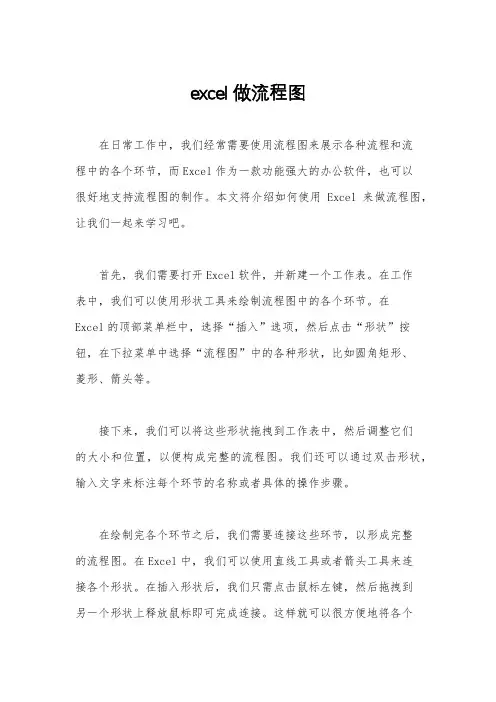 excel 做流程图

在日常工作中，我们经常需要使用流程图来展示各种流程和流程中的各个环节，而Excel作为一款功能强大的办公软件，也可以很好地支持流程图的制作。本文将介绍如何使用 Excel 来做流程图，让我们一起来学习吧。

首先，我们需要打开Excel软件，并新建一个工作表。在工作表中，我们可以使用形状工具来绘制流程图中的各个环节。在Excel的顶部菜单栏中，选择“插入”选项，然后点击“形状”按钮，在下拉菜单中选择“流程图”中的各种形状，比如圆角矩形、菱形、箭头等。

接下来，我们可以将这些形状拖拽到工作表中，然后调整它们的大小和位置，以便构成完整的流程图。我们还可以通过双击形状，输入文字来标注每个环节的名称或者具体的操作步骤。

在绘制完各个环节之后，我们需要连接这些环节，以形成完整的流程图。在Excel中，我们可以使用直线工具或者箭头工具来连接各个形状。在插入形状后，我们只需点击鼠标左键，然后拖拽到另一个形状上释放鼠标即可完成连接。这样就可以很方便地将各个